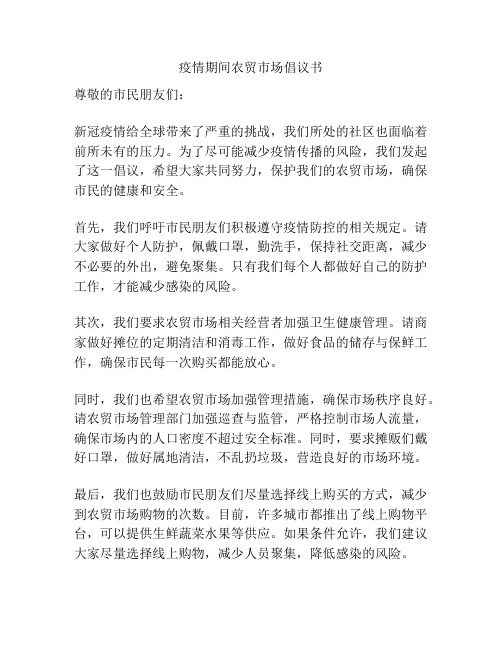 疫情期间农贸市场倡议书

尊敬的市民朋友们：

新冠疫情给全球带来了严重的挑战，我们所处的社区也面临着前所未有的压力。为了尽可能减少疫情传播的风险，我们发起了这一倡议，希望大家共同努力，保护我们的农贸市场，确保市民的健康和安全。

首先，我们呼吁市民朋友们积极遵守疫情防控的相关规定。请大家做好个人防护，佩戴口罩，勤洗手，保持社交距离，减少不必要的外出，避免聚集。只有我们每个人都做好自己的防护工作，才能减少感染的风险。

其次，我们要求农贸市场相关经营者加强卫生健康管理。请商家做好摊位的定期清洁和消毒工作，做好食品的储存与保鲜工作，确保市民每一次购买都能放心。

同时，我们也希望农贸市场加强管理措施，确保市场秩序良好。请农贸市场管理部门加强巡查与监管，严格控制市场人流量，确保市场内的人口密度不超过安全标准。同时，要求摊贩们戴好口罩，做好属地清洁，不乱扔垃圾，营造良好的市场环境。

最后，我们也鼓励市民朋友们尽量选择线上购买的方式，减少到农贸市场购物的次数。目前，许多城市都推出了线上购物平台，可以提供生鲜蔬菜水果等供应。如果条件允许，我们建议大家尽量选择线上购物，减少人员聚集，降低感染的风险。